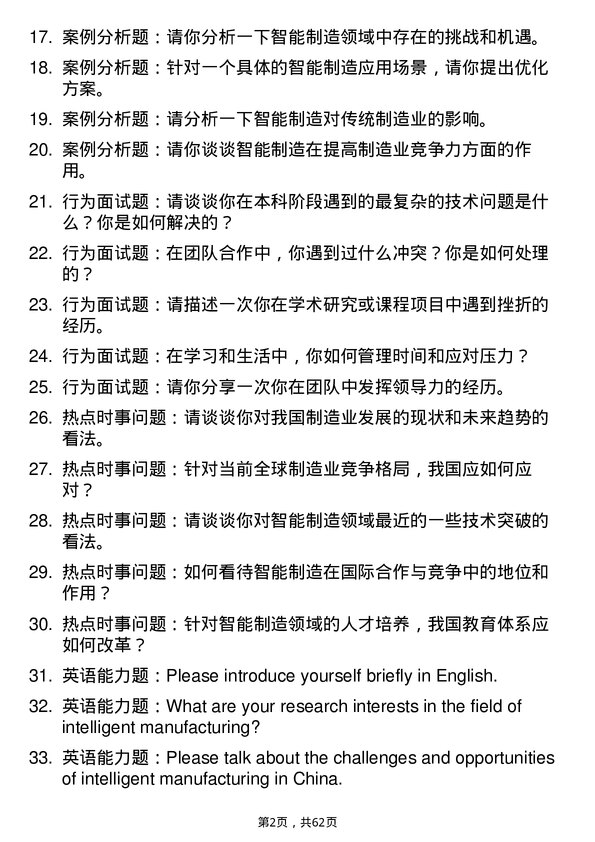 17. 案例分析题：请你分析一下智能制造领域中存在的挑战和机遇。

18. 案例分析题：针对一个具体的智能制造应用场景，请你提出优化方案。

19. 案例分析题：请分析一下智能制造对传统制造业的影响。

20. 案例分析题：请你谈谈智能制造在提高制造业竞争力方面的作用。

21. 行为面试题：请谈谈你在本科阶段遇到的最复杂的技术问题是什么？你是如何解决的？

22. 行为面试题：在团队合作中，你遇到过什么冲突？你是如何处理的？

23. 行为面试题：请描述一次你在学术研究或课程项目中遇到挫折的经历。

24. 行为面试题：在学习和生活中，你如何管理时间和应对压力？

25. 行为面试题：请你分享一次你在团队中发挥领导力的经历。

26. 热点时事问题：请谈谈你对我国制造业发展的现状和未来趋势的看法。

27. 热点时事问题：针对当前全球制造业竞争格局，我国应如何应对？

28. 热点时事问题：请谈谈你对智能制造领域最近的一些技术突破的看法。

29. 热点时事问题：如何看待智能制造在国际合作与竞争中的地位和作用？

30. 热点时事问题：针对智能制造领域的人才培养，我国教育体系应如何改革？

31. 英语能力题：Please introduce yourself briefly in English.

32. 英语能力题：What are your research interests in the field of intelligent manufacturing?

33. 英语能力题：Please talk about the challenges and opportunities of intelligent manufacturing in China.

第2页，共62页